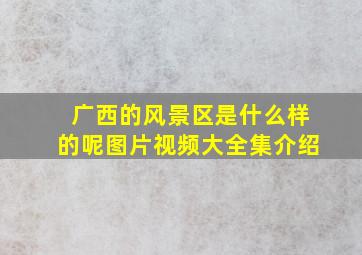 广西的风景区是什么样的呢图片视频大全集介绍